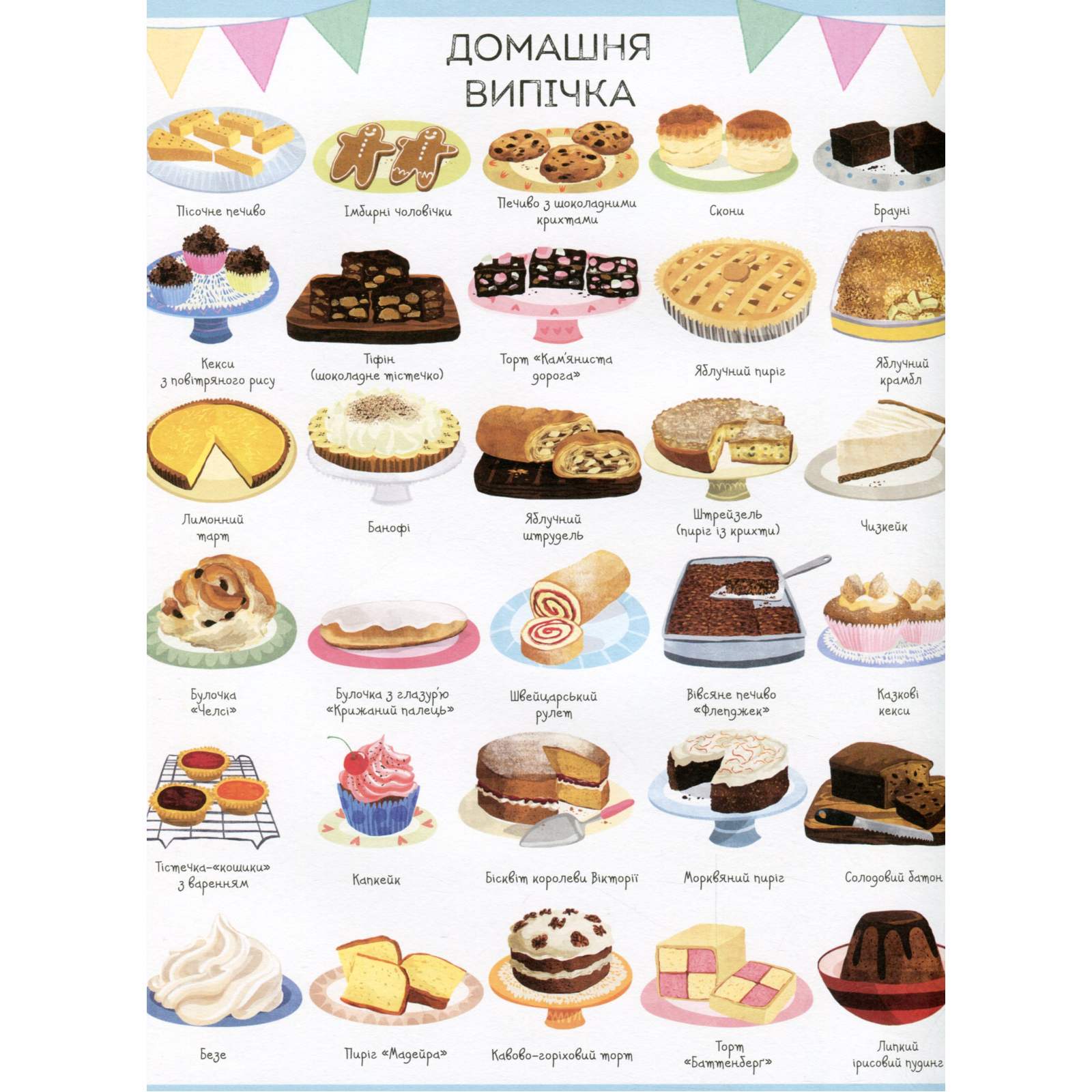 ДОМАШНЯ ВИПІЧКА

Пісочне печиво

Імбирні чоловічки

Печиво з шоколадними крихтами

Скони

Брауні

Кекси з повітряного рису

Тіфін (шоколадне тістечко)

Торт «Кам'яниста дорога»

Яблучний пиріг

Яблучний крамбл

Лимонний тарт

Банофі

Яблучний штрудель

Штрейзель (пиріг із крихти)

Чизкейк

Булочка «Челсі»

Булочка з глазур'ю «Крижаний палець»

Швейцарський рулет

Вівсяне печиво «Флепджек»

Казкові кекси

Тістечка-«кошики» з варенням

Капкейк

Бісквіт королеви Вікторії

Морквяний пиріг

Солодовий батон

Безе

Пиріг «Мадейра»

Кавово-горіховий торт

Торт «Баттенберг»

Липкий ірисовий пудинг